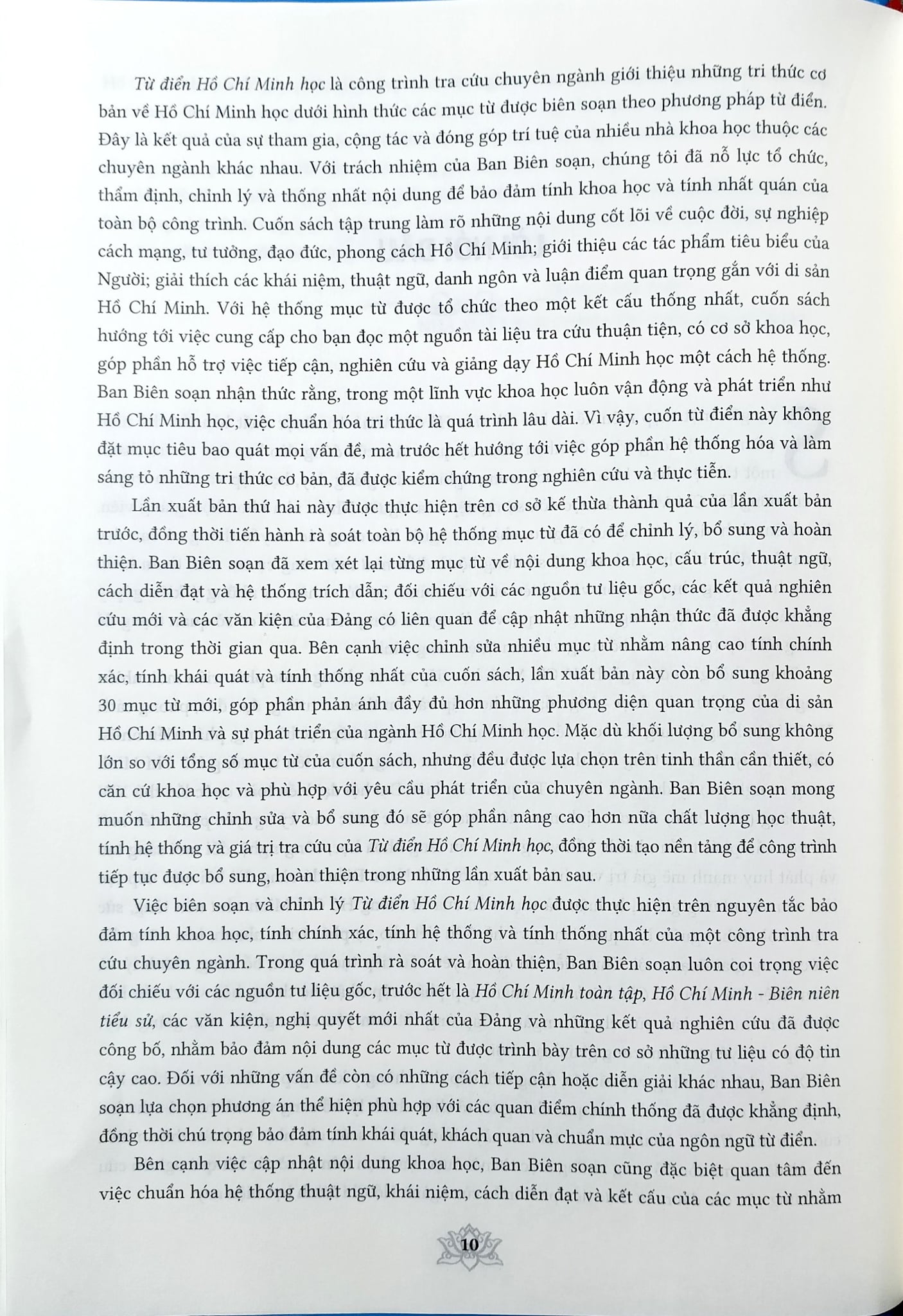 Từ điển Hồ Chí Minh học là công trình tra cứu chuyên ngành giới thiệu những tri thức cơ bản về Hồ Chí Minh học dưới hình thức các mục từ được biên soạn theo phương pháp từ điển. Đây là kết quả của sự tham gia, cộng tác và đóng góp trí tuệ của nhiều nhà khoa học thuộc các chuyên ngành khác nhau. Với trách nhiệm của Ban Biên soạn, chúng tôi đã nỗ lực tổ chức, thẩm định, chỉnh lý và thống nhất nội dung để bảo đảm tính khoa học và tính nhất quán của toàn bộ công trình. Cuốn sách tập trung làm rõ những nội dung cốt lõi về cuộc đời, sự nghiệp cách mạng, tư tưởng, đạo đức, phong cách Hồ Chí Minh; giới thiệu các tác phẩm tiêu biểu của Người; giải thích các khái niệm, thuật ngữ, danh ngôn và luận điểm quan trọng gắn với di sản Hồ Chí Minh. Với hệ thống mục từ được tổ chức theo một kết cấu thống nhất, cuốn sách hướng tới việc cung cấp cho bạn đọc một nguồn tài liệu tra cứu thuận tiện, có cơ sở khoa học, góp phần hỗ trợ việc tiếp cận, nghiên cứu và giảng dạy Hồ Chí Minh học một cách hệ thống. Ban Biên soạn nhận thức rằng, trong một lĩnh vực khoa học luôn vận động và phát triển như Hồ Chí Minh học, việc chuẩn hóa tri thức là quá trình lâu dài. Vì vậy, cuốn từ điển này không đặt mục tiêu bao quát mọi vấn đề, mà trước hết hướng tới việc góp phần hệ thống hóa và làm sáng tỏ những tri thức cơ bản, đã được kiểm chứng trong nghiên cứu và thực tiễn.

Lần xuất bản thứ hai này được thực hiện trên cơ sở kế thừa thành quả của lần xuất bản trước, đồng thời tiến hành rà soát toàn bộ hệ thống mục từ đã có để chỉnh lý, bổ sung và hoàn thiện. Ban Biên soạn đã xem xét lại từng mục từ về nội dung khoa học, cấu trúc, thuật ngữ, cách diễn đạt và hệ thống trích dẫn; đối chiếu với các nguồn tư liệu gốc, các kết quả nghiên cứu mới và các văn kiện của Đảng có liên quan để cập nhật những nhận thức đã được khẳng định trong thời gian qua. Bên cạnh việc chỉnh sửa nhiều mục từ nhằm nâng cao tính chính xác, tính khái quát và tính thống nhất của cuốn sách, lần xuất bản này còn bổ sung khoảng 30 mục từ mới, góp phần phản ánh đầy đủ hơn những phương diện quan trọng của di sản Hồ Chí Minh và sự phát triển của ngành Hồ Chí Minh học. Mặc dù khối lượng bổ sung không lớn so với tổng số mục từ của cuốn sách, nhưng đều được lựa chọn trên tinh thần cần thiết, có căn cứ khoa học và phù hợp với yêu cầu phát triển của chuyên ngành. Ban Biên soạn mong muốn những chỉnh sửa và bổ sung đó sẽ góp phần nâng cao hơn nữa chất lượng học thuật, tính hệ thống và giá trị tra cứu của Từ điển Hồ Chí Minh học, đồng thời tạo nền tảng để công trình tiếp tục được bổ sung, hoàn thiện trong những lần xuất bản sau.

Việc biên soạn và chỉnh lý Từ điển Hồ Chí Minh học được thực hiện trên nguyên tắc bảo đảm tính khoa học, tính chính xác, tính hệ thống và tính thống nhất của một công trình tra cứu chuyên ngành. Trong quá trình rà soát và hoàn thiện, Ban Biên soạn luôn coi trọng việc đối chiếu với các nguồn tư liệu gốc, trước hết là Hồ Chí Minh toàn tập, Hồ Chí Minh - Biên niên tiểu sử, các văn kiện, nghị quyết mới nhất của Đảng và những kết quả nghiên cứu đã được công bố, nhằm bảo đảm nội dung các mục từ được trình bày trên cơ sở những tư liệu có độ tin cậy cao. Đối với những vấn đề còn có những cách tiếp cận hoặc diễn giải khác nhau, Ban Biên soạn lựa chọn phương án thể hiện phù hợp với các quan điểm chính thống đã được khẳng định, đồng thời chú trọng bảo đảm tính khái quát, khách quan và chuẩn mực của ngôn ngữ từ điển.

Bên cạnh việc cập nhật nội dung khoa học, Ban Biên soạn cũng đặc biệt quan tâm đến việc chuẩn hóa hệ thống thuật ngữ, khái niệm, cách diễn đạt và kết cấu của các mục từ nhằm

10